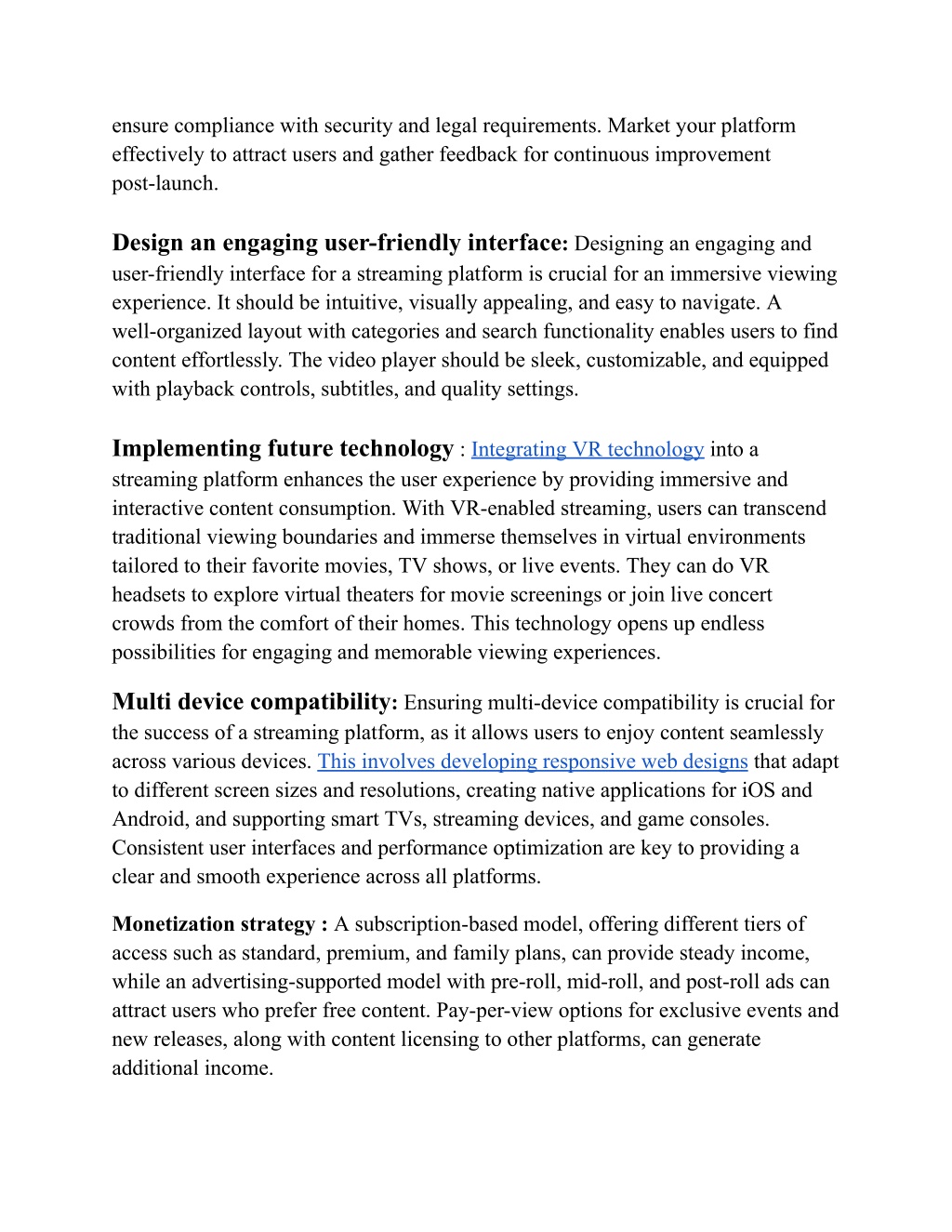 ensure compliance with security and legal requirements. Market your platform effectively to attract users and gather feedback for continuous improvement post-launch.

Design an engaging user-friendly interface: Designing an engaging and user-friendly interface for a streaming platform is crucial for an immersive viewing experience. It should be intuitive, visually appealing, and easy to navigate. A well-organized layout with categories and search functionality enables users to find content effortlessly. The video player should be sleek, customizable, and equipped with playback controls, subtitles, and quality settings.

Implementing future technology : Integrating VR technology into a streaming platform enhances the user experience by providing immersive and interactive content consumption. With VR-enabled streaming, users can transcend traditional viewing boundaries and immerse themselves in virtual environments tailored to their favorite movies, TV shows, or live events. They can do VR headsets to explore virtual theaters for movie screenings or join live concert crowds from the comfort of their homes. This technology opens up endless possibilities for engaging and memorable viewing experiences.

Multi device compatibility: Ensuring multi-device compatibility is crucial for the success of a streaming platform, as it allows users to enjoy content seamlessly across various devices. This involves developing responsive web designs that adapt to different screen sizes and resolutions, creating native applications for iOS and Android, and supporting smart TVs, streaming devices, and game consoles. Consistent user interfaces and performance optimization are key to providing a clear and smooth experience across all platforms.

Monetization strategy : A subscription-based model, offering different tiers of access such as standard, premium, and family plans, can provide steady income, while an advertising-supported model with pre-roll, mid-roll, and post-roll ads can attract users who prefer free content. Pay-per-view options for exclusive events and new releases, along with content licensing to other platforms, can generate additional income.